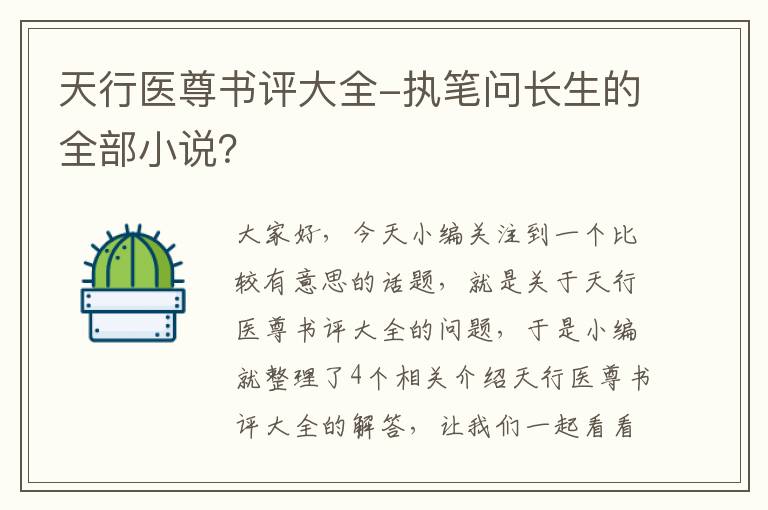 天行医尊书评大全-执笔问长生的全部小说?

大家好，今天小编关注到一个比较有意思的话题，就是关于天行医尊书评大全的问题，于是小编就整理了4个相关介绍天行医尊书评大全的解答，让我们一起看看